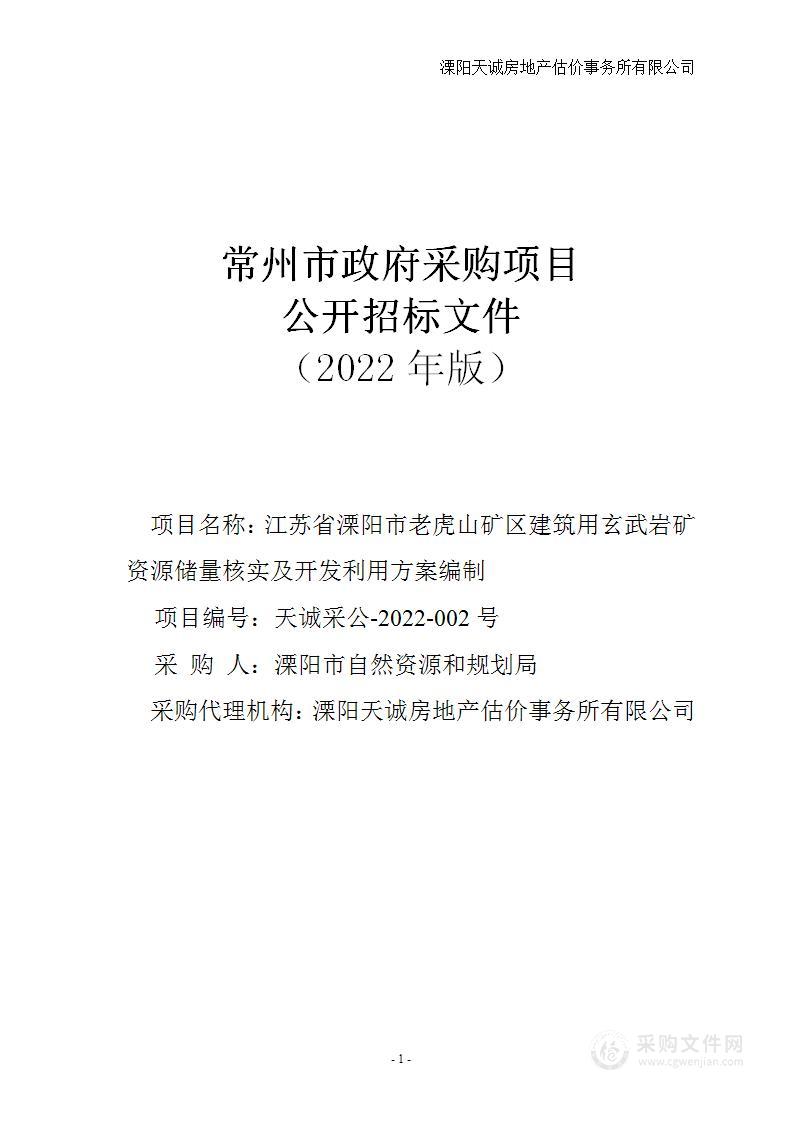 溧阳天诚房地产估价事务所有限公司

常州市政府采购项目
公开招标文件
（2022 年版）

项目名称：江苏省溧阳市老虎山矿区建筑用玄武岩矿资源储量核实及开发利用方案编制

项目编号：天诚采公-2022-002 号

采 购 人：溧阳市自然资源和规划局

采购代理机构：溧阳天诚房地产估价事务所有限公司

- 1 -

采购文件网
www.cgwenjian.com